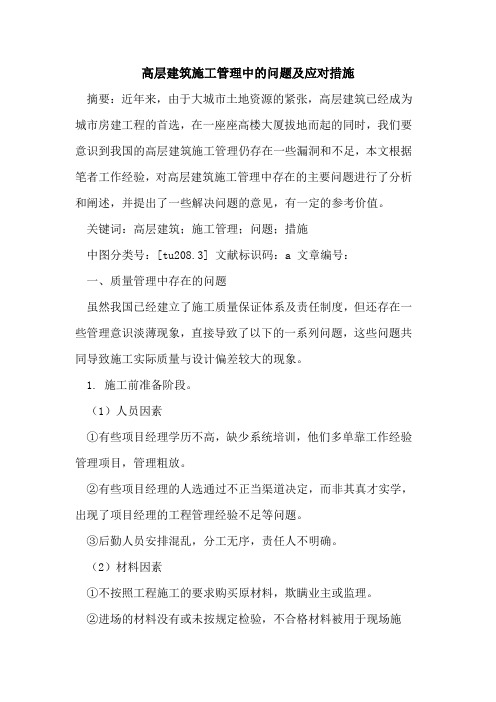 高层建筑施工管理中的问题及应对措施

摘要：近年来，由于大城市土地资源的紧张，高层建筑已经成为城市房建工程的首选，在一座座高楼大厦拔地而起的同时，我们要意识到我国的高层建筑施工管理仍存在一些漏洞和不足，本文根据笔者工作经验，对高层建筑施工管理中存在的主要问题进行了分析和阐述，并提出了一些解决问题的意见，有一定的参考价值。

关键词：高层建筑；施工管理；问题；措施

中图分类号：[tu208.3] 文献标识码：a 文章编号：

一、质量管理中存在的问题

虽然我国已经建立了施工质量保证体系及责任制度，但还存在一些管理意识淡薄现象，直接导致了以下的一系列问题，这些问题共同导致施工实际质量与设计偏差较大的现象。

1. 施工前准备阶段。

（1）人员因素

①有些项目经理学历不高，缺少系统培训，他们多单靠工作经验管理项目，管理粗放。

②有些项目经理的人选通过不正当渠道决定，而非其真才实学，出现了项目经理的工程管理经验不足等问题。

③后勤人员安排混乱，分工无序，责任人不明确。

（2）材料因素

①不按照工程施工的要求购买原材料，欺瞒业主或监理。

②进场的材料没有或未按规定检验，不合格材料被用于现场施